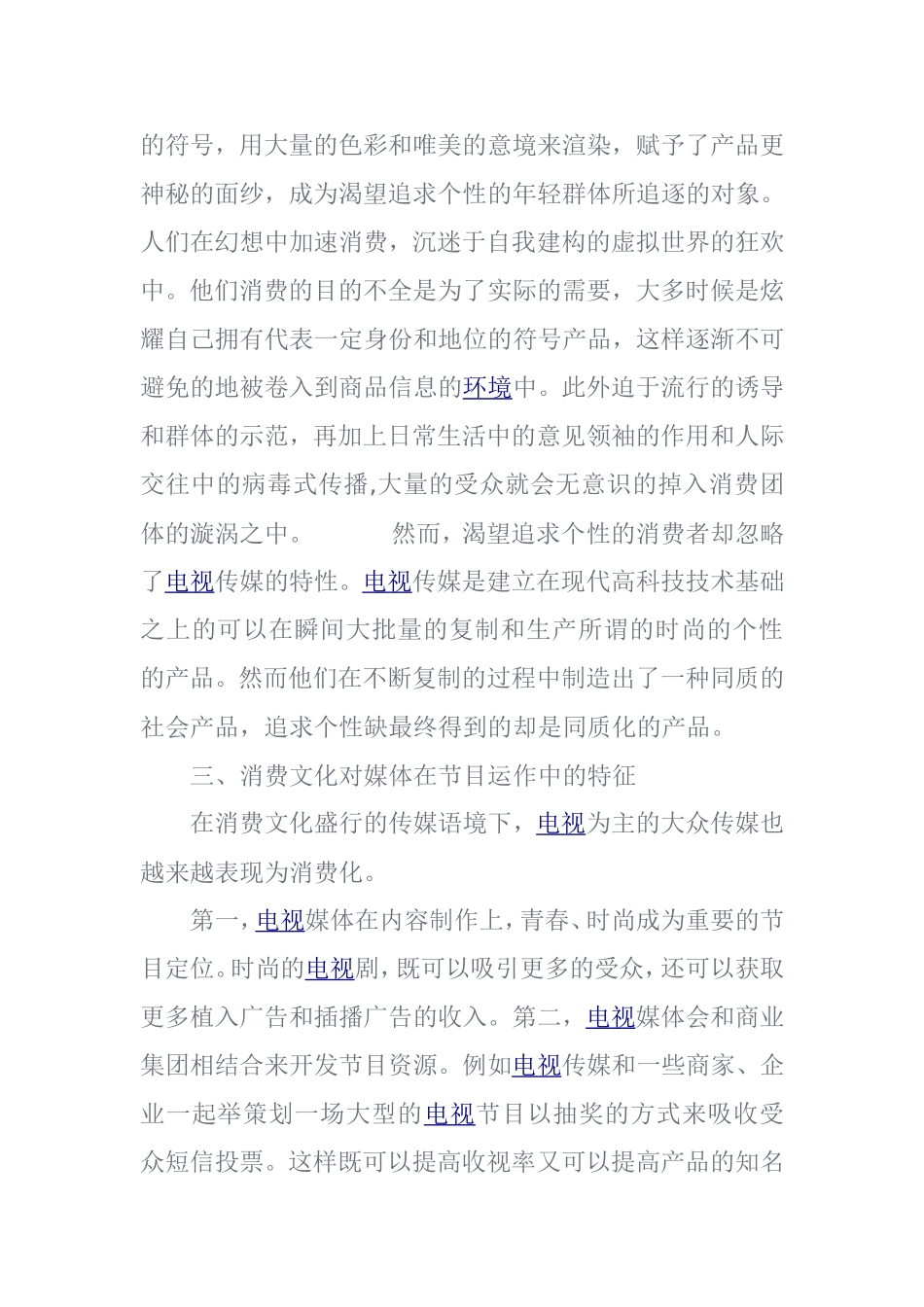 的符号，用大量的色彩和唯美的意境来渲染，赋予了产品更神秘的面纱，成为渴望追求个性的年轻群体所追逐的对象。人们在幻想中加速消费，沉迷于自我建构的虚拟世界的狂欢中。他们消费的目的不全是为了实际的需要，大多时候是炫耀自己拥有代表一定身份和地位的符号产品，这样逐渐不可避免的地被卷入到商品信息的环境中。此外迫于流行的诱导和群体的示范，再加上日常生活中的意见领袖的作用和人际交往中的病毒式传播,大量的受众就会无意识的掉入消费团体的漩涡之中。　　然而，渴望追求个性的消费者却忽略了电视传媒的特性。电视传媒是建立在现代高科技技术基础之上的可以在瞬间大批量的复制和生产所谓的时尚的个性的产品。然而他们在不断复制的过程中制造出了一种同质的社会产品，追求个性缺最终得到的却是同质化的产品。

三、消费文化对媒体在节目运作中的特征

在消费文化盛行的传媒语境下，电视为主的大众传媒也越来越表现为消费化。

第一，电视媒体在内容制作上，青春、时尚成为重要的节目定位。时尚的电视剧，既可以吸引更多的受众，还可以获取更多植入广告和插播广告的收入。第二，电视媒体会和商业集团相结合来开发节目资源。例如电视传媒和一些商家、企业一起举策划一场大型的电视节目以抽奖的方式来吸收受众短信投票。这样既可以提高收视率又可以提高产品的知名